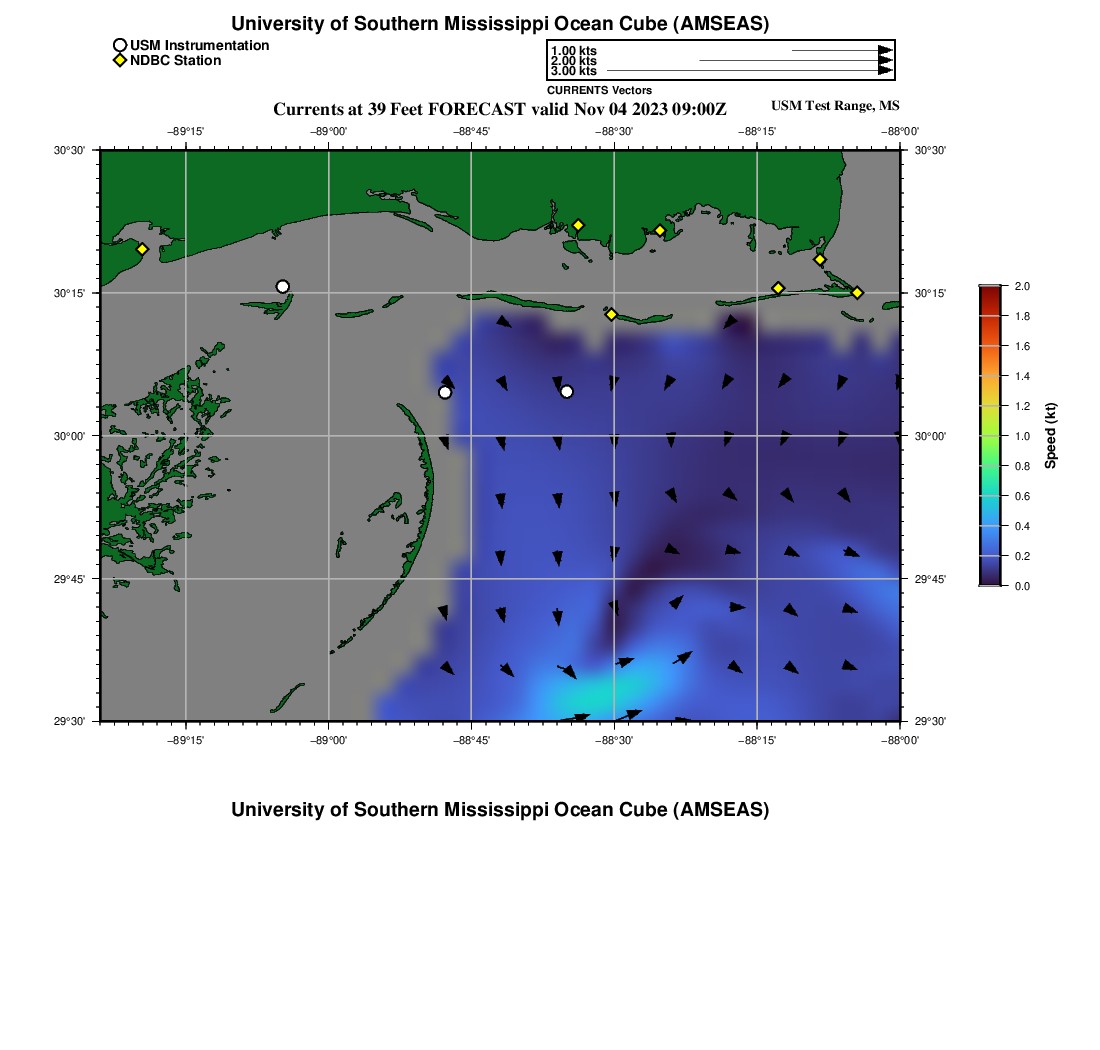 University of Southern Mississippi Ocean Cube (AMSEAS)

USM Instrumentation
NDBC Station

1.00 kts
2.00 kts
3.00 kts
CURRENTS Vectors

Currents at 39 Feet FORECAST valid Nov 04 2023 09:00Z

USM Test Range, MS

−89°15' −89°00' −88°45' −88°30' −88°15' −88°00'

30°30' 30°15' 30°00' 29°45' 29°30'

30°30' 30°15' 30°00' 29°45' 29°30'

−89°15' −89°00' −88°45' −88°30' −88°15' −88°00'

2.0
1.8
1.6
1.4
1.2
1.0
0.8
0.6
0.4
0.2
0.0
Speed (kt)

University of Southern Mississippi Ocean Cube (AMSEAS)